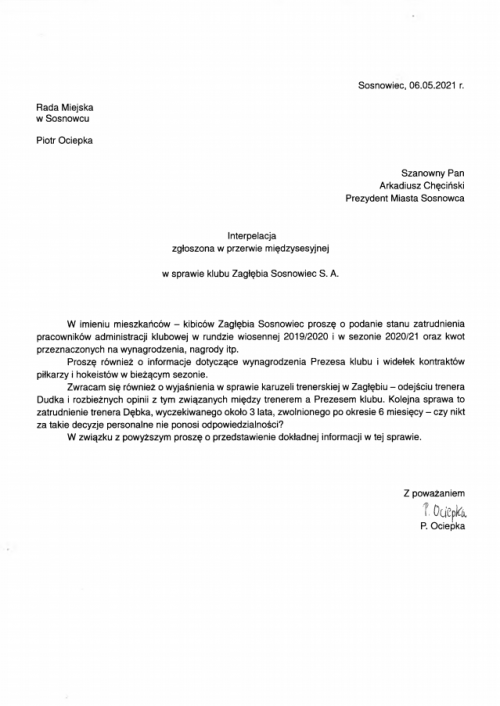 Sosnowiec, 06.05.2021 r.

Rada Miejska
w Sosnowcu

Piotr Ociepka

Szanowny Pan
Arkadiusz Chęciński
Prezydent Miasta Sosnowca

Interpelacja
zgłoszona w przerwie międzysesyjnej

w sprawie klubu Zagłębia Sosnowiec S. A.

W imieniu mieszkańców – kibiców Zagłębia Sosnowiec proszę o podanie stanu zatrudnienia pracowników administracji klubowej w rundzie wiosennej 2019/2020 i w sezonie 2020/21 oraz kwot przeznaczonych na wynagrodzenia, nagrody itp.

Proszę również o informacje dotyczące wynagrodzenia Prezesa klubu i widełek kontraktów piłkarzy i hokeistów w bieżącym sezonie.

Zwracam się również o wyjaśnienia w sprawie karuzeli trenerskiej w Zagłębiu – odejściu trenera Dudka i rozbieżnych opinii z tym związanych między trenerem a Prezesem klubu. Kolejna sprawa to zatrudnienie trenera Dębka, wyczekiwanego około 3 lata, zwolnionego po okresie 6 miesięcy – czy nikt za takie decyzje personalne nie ponosi odpowiedzialności?

W związku z powyższym proszę o przedstawienie dokładnej informacji w tej sprawie.

Z poważaniem
P. Ociepka
P. Ociepka